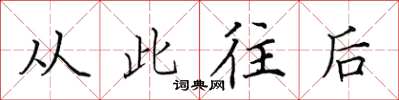 从此往后
词典网